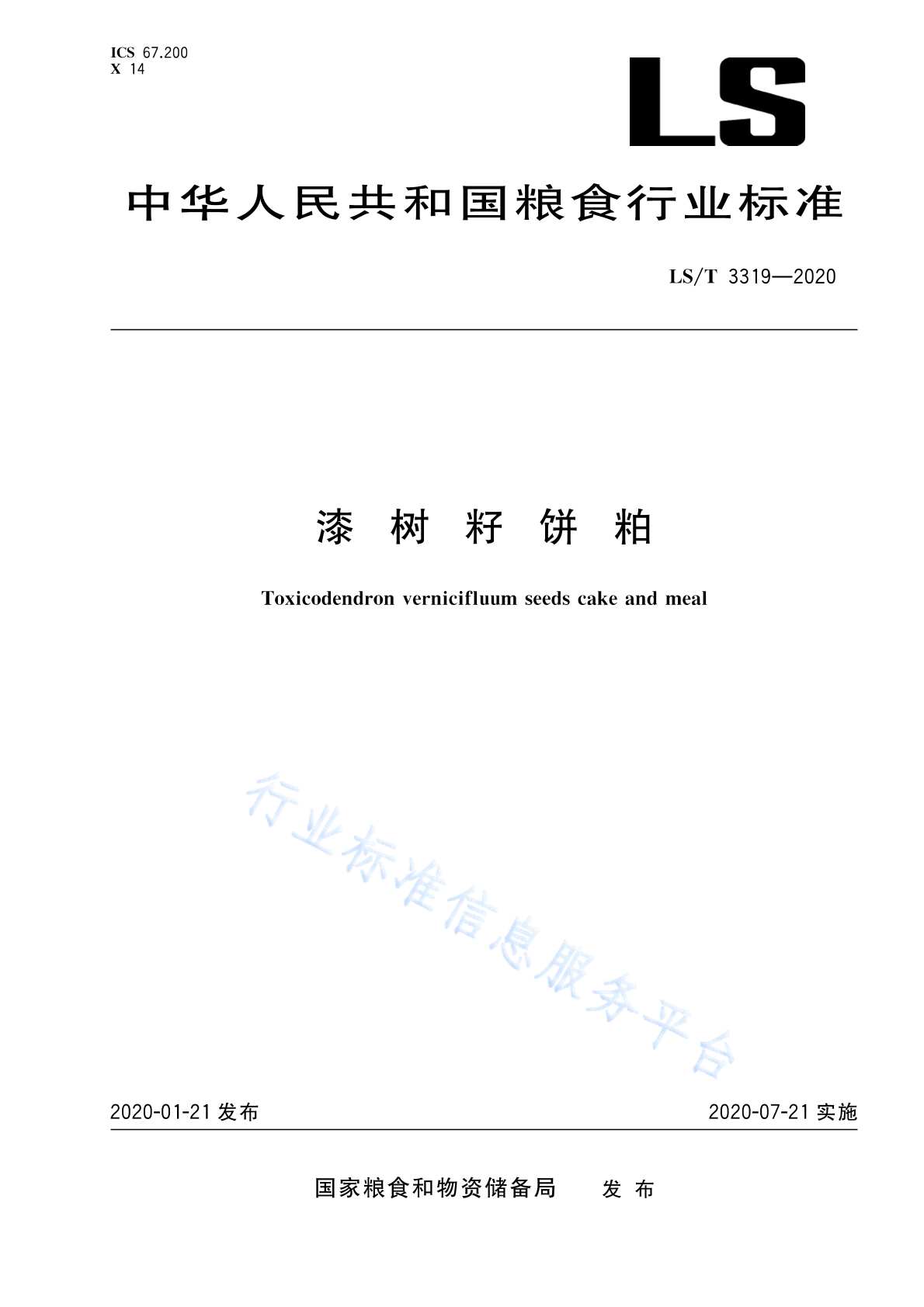 ICS 67.200
X 14

LS

中华人民共和国粮食行业标准

LS/T 3319—2020

漆 树 籽 饼 粕

Toxicodendron vernicifluum seeds cake and meal

行业标准信息服务平台

2020-01-21 发布

2020-07-21 实施

国家粮食和物资储备局 发 布